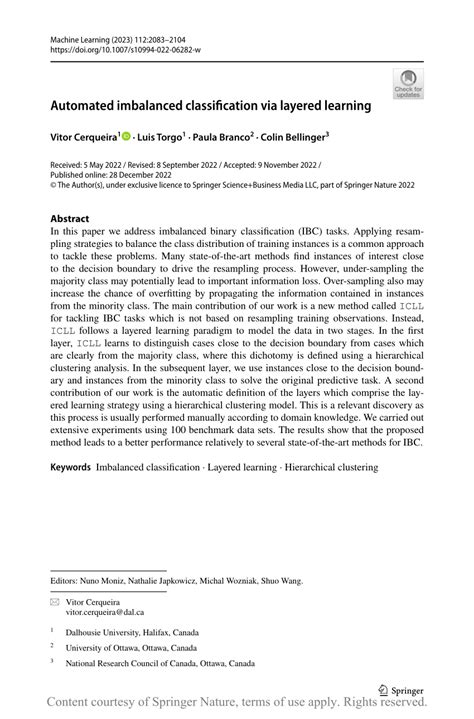 Machine Learning (2023) 112:2083–2104
https://doi.org/10.1007/s10994-022-06282-w

Check for updates

Automated imbalanced classification via layered learning

Vitor Cerqueira$^1$ · Luis Torgo$^1$ · Paula Branco$^2$ · Colin Bellinger$^3$

Received: 5 May 2022 / Revised: 8 September 2022 / Accepted: 9 November 2022 /
Published online: 28 December 2022
© The Author(s), under exclusive licence to Springer Science+Business Media LLC, part of Springer Nature 2022

Abstract
In this paper we address imbalanced binary classification (IBC) tasks. Applying resampling strategies to balance the class distribution of training instances is a common approach to tackle these problems. Many state-of-the-art methods find instances of interest close to the decision boundary to drive the resampling process. However, under-sampling the majority class may potentially lead to important information loss. Over-sampling also may increase the chance of overfitting by propagating the information contained in instances from the minority class. The main contribution of our work is a new method called ICLL for tackling IBC tasks which is not based on resampling training observations. Instead, ICLL follows a layered learning paradigm to model the data in two stages. In the first layer, ICLL learns to distinguish cases close to the decision boundary from cases which are clearly from the majority class, where this dichotomy is defined using a hierarchical clustering analysis. In the subsequent layer, we use instances close to the decision boundary and instances from the minority class to solve the original predictive task. A second contribution of our work is the automatic definition of the layers which comprise the layered learning strategy using a hierarchical clustering model. This is a relevant discovery as this process is usually performed manually according to domain knowledge. We carried out extensive experiments using 100 benchmark data sets. The results show that the proposed method leads to a better performance relatively to several state-of-the-art methods for IBC.

Keywords Imbalanced classification · Layered learning · Hierarchical clustering

Editors: Nuno Moniz, Nathalie Japkowicz, Michal Wozniak, Shuo Wang.

Vitor Cerqueira
vitor.cerqueira@dal.ca

$^1$ Dalhousie University, Halifax, Canada

$^2$ University of Ottawa, Ottawa, Canada

$^3$ National Research Council of Canada, Ottawa, Canada

Springer

Content courtesy of Springer Nature, terms of use apply. Rights reserved.